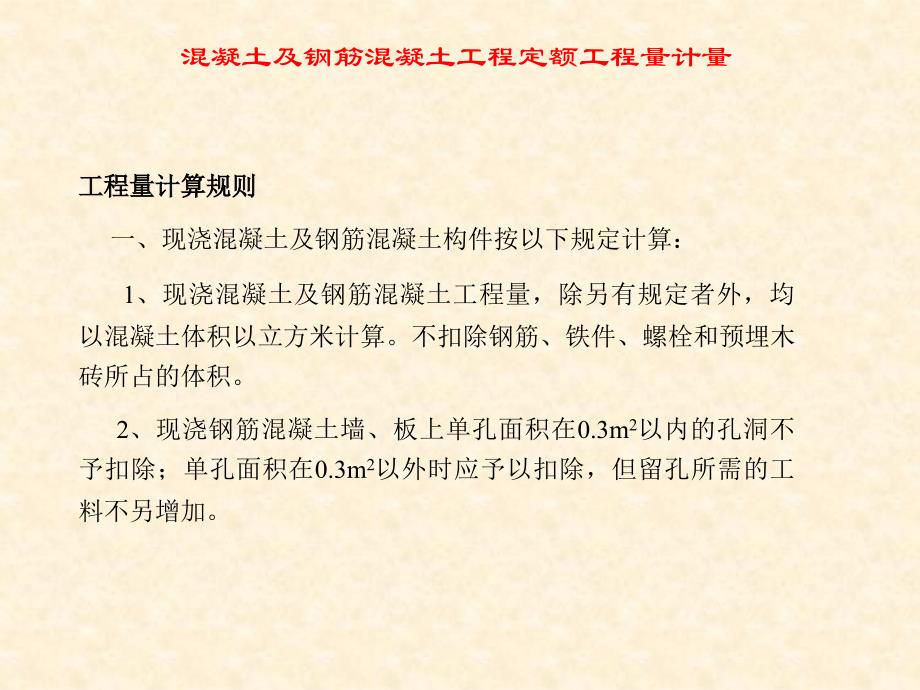 混凝土及钢筋混凝土工程定额工程量计量

工程量计算规则

一、现浇混凝土及钢筋混凝土构件按以下规定计算：

1、现浇混凝土及钢筋混凝土工程量，除另有规定者外，均以混凝土体积以立方米计算。不扣除钢筋、铁件、螺栓和预埋木砖所占的体积。

2、现浇钢筋混凝土墙、板上单孔面积在$0.3m^2$以内的孔洞不予扣除；单孔面积在$0.3m^2$以外时应予以扣除，但留孔所需的工料不另增加。